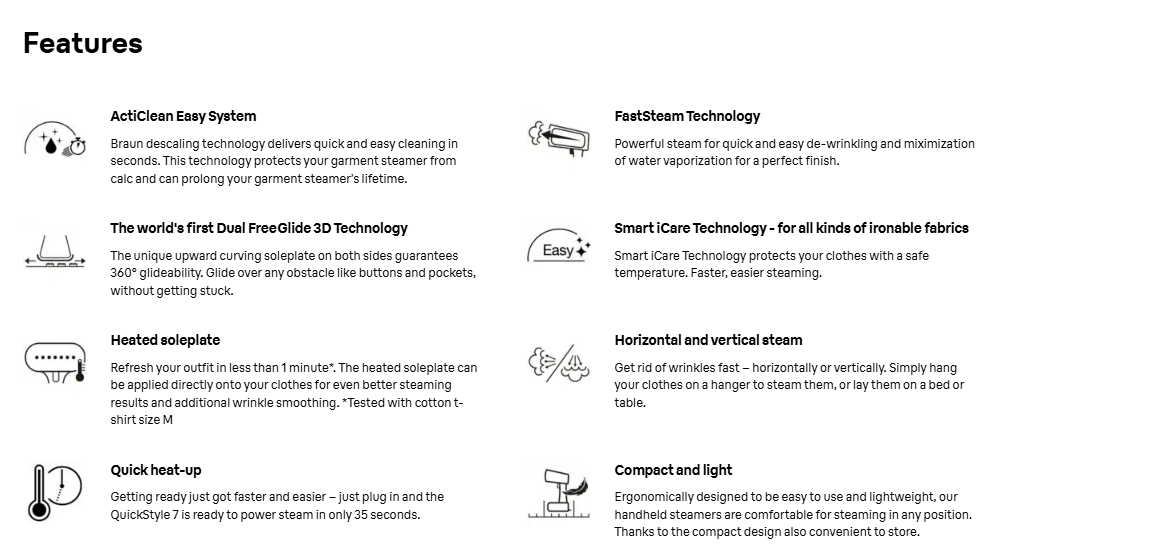 Features

ActiClean Easy System

Braun descaling technology delivers quick and easy cleaning in seconds. This technology protects your garment steamer from calc and can prolong your garment steamer's lifetime.

The world's first Dual FreeGlide 3D Technology

The unique upward curving soleplate on both sides guarantees 360° glideability. Glide over any obstacle like buttons and pockets, without getting stuck.

Heated soleplate

Refresh your outfit in less than 1 minute*. The heated soleplate can be applied directly onto your clothes for even better steaming results and additional wrinkle smoothing. *Tested with cotton t-shirt size M

Quick heat-up

Getting ready just got faster and easier – just plug in and the QuickStyle 7 is ready to power steam in only 35 seconds.

FastSteam Technology

Powerful steam for quick and easy de-wrinkling and miximization of water vaporization for a perfect finish.

Easy

Smart iCare Technology - for all kinds of ironable fabrics

Smart iCare Technology protects your clothes with a safe temperature. Faster, easier steaming.

Horizontal and vertical steam

Get rid of wrinkles fast – horizontally or vertically. Simply hang your clothes on a hanger to steam them, or lay them on a bed or table.

Compact and light

Ergonomically designed to be easy to use and lightweight, our handheld steamers are comfortable for steaming in any position. Thanks to the compact design also convenient to store.